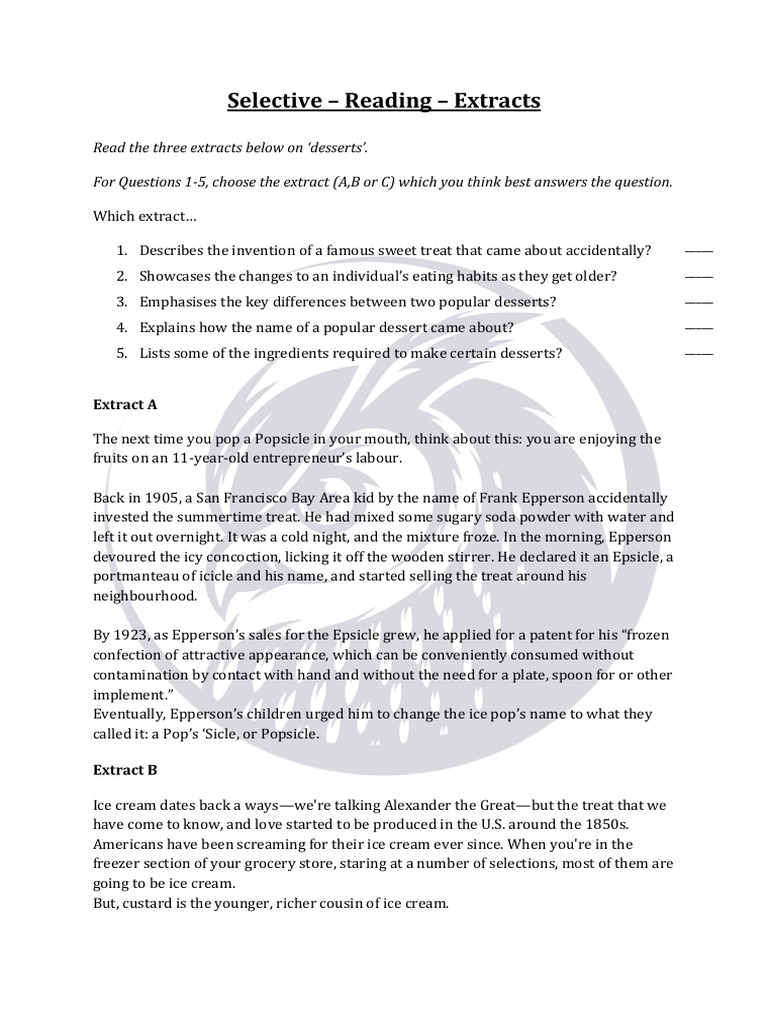 Selective – Reading – Extracts

Read the three extracts below on 'desserts'.

For Questions 1-5, choose the extract (A,B or C) which you think best answers the question.

Which extract…

1. Describes the invention of a famous sweet treat that came about accidentally? ____
2. Showcases the changes to an individual's eating habits as they get older? ____
3. Emphasises the key differences between two popular desserts? ____
4. Explains how the name of a popular dessert came about? ____
5. Lists some of the ingredients required to make certain desserts? ____

Extract A

The next time you pop a Popsicle in your mouth, think about this: you are enjoying the fruits on an 11-year-old entrepreneur's labour.

Back in 1905, a San Francisco Bay Area kid by the name of Frank Epperson accidentally invested the summertime treat. He had mixed some sugary soda powder with water and left it out overnight. It was a cold night, and the mixture froze. In the morning, Epperson devoured the icy concoction, licking it off the wooden stirrer. He declared it an Epsicle, a portmanteau of icicle and his name, and started selling the treat around his neighbourhood.

By 1923, as Epperson's sales for the Epsicle grew, he applied for a patent for his "frozen confection of attractive appearance, which can be conveniently consumed without contamination by contact with hand and without the need for a plate, spoon for or other implement."
Eventually, Epperson's children urged him to change the ice pop's name to what they called it: a Pop's 'Sicle, or Popsicle.

Extract B

Ice cream dates back a ways—we're talking Alexander the Great—but the treat that we have come to know, and love started to be produced in the U.S. around the 1850s. Americans have been screaming for their ice cream ever since. When you're in the freezer section of your grocery store, staring at a number of selections, most of them are going to be ice cream.
But, custard is the younger, richer cousin of ice cream.